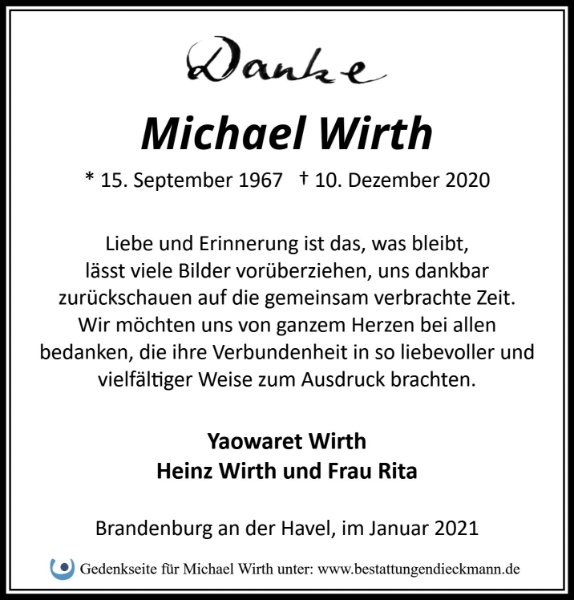 Danke

Michael Wirth

* 15. September 1967 † 10. Dezember 2020

Liebe und Erinnerung ist das, was bleibt, lässt viele Bilder vorüberziehen, uns dankbar zurückschauen auf die gemeinsam verbrachte Zeit. Wir möchten uns von ganzem Herzen bei allen bedanken, die ihre Verbundenheit in so liebevoller und vielfältiger Weise zum Ausdruck brachten.

Yaowaret Wirth
Heinz Wirth und Frau Rita

Brandenburg an der Havel, im Januar 2021

Gedenkseite für Michael Wirth unter: www.bestattungendieckmann.de